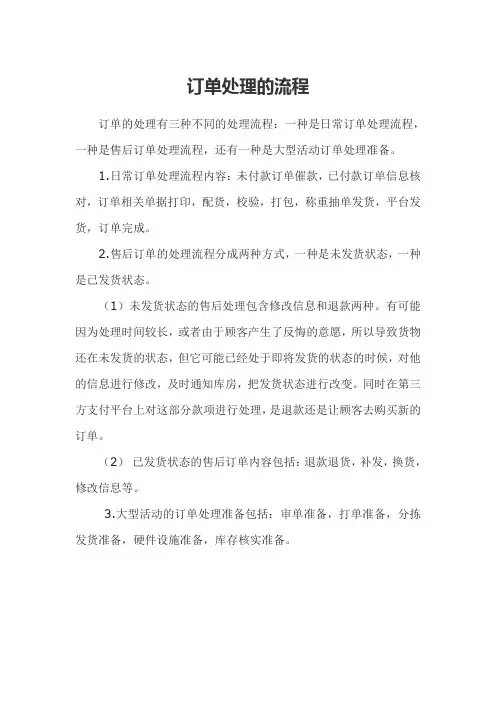 订单处理的流程

订单的处理有三种不同的处理流程：一种是日常订单处理流程，一种是售后订单处理流程，还有一种是大型活动订单处理准备。

1.日常订单处理流程内容：未付款订单催款，已付款订单信息核对，订单相关单据打印，配货，校验，打包，称重抽单发货，平台发货，订单完成。

2.售后订单的处理流程分成两种方式，一种是未发货状态，一种是已发货状态。

（1）未发货状态的售后处理包含修改信息和退款两种。有可能因为处理时间较长，或者由于顾客产生了反悔的意愿，所以导致货物还在未发货的状态，但它可能已经处于即将发货的状态的时候，对他的信息进行修改，及时通知库房，把发货状态进行改变。同时在第三方支付平台上对这部分款项进行处理，是退款还是让顾客去购买新的订单。

（2） 已发货状态的售后订单内容包括：退款退货，补发，换货，修改信息等。

3.大型活动的订单处理准备包括：审单准备，打单准备，分拣发货准备，硬件设施准备，库存核实准备。